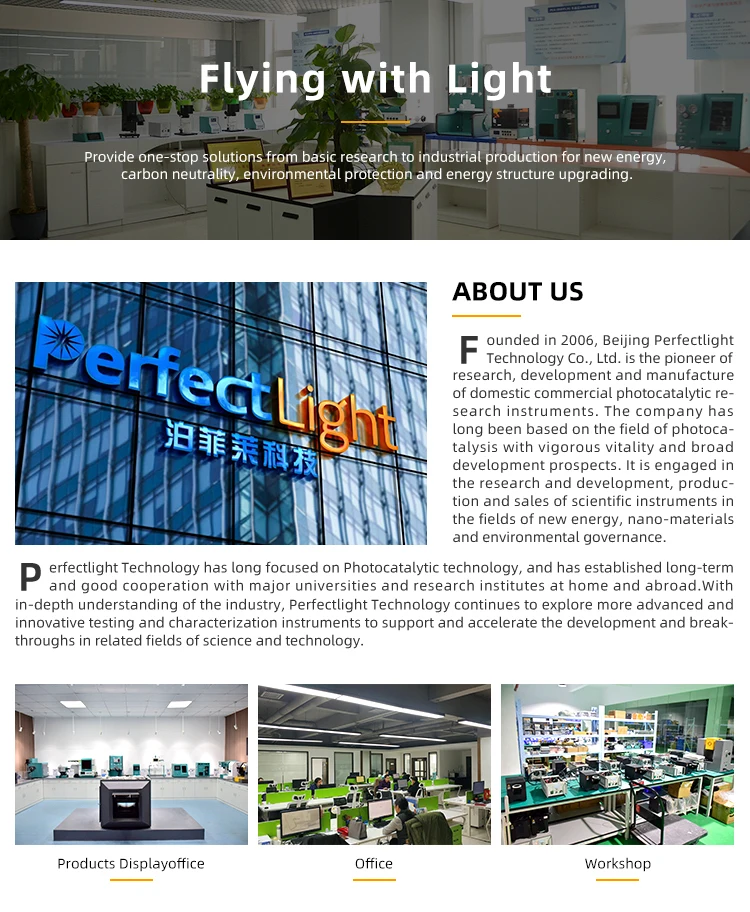 Flying with Light

Provide one-stop solutions from basic research to industrial production for new energy, carbon neutrality, environmental protection and energy structure upgrading.

Perfect Light
泊菲莱科技

ABOUT US

Founded in 2006, Beijing Perfectlight Technology Co., Ltd. is the pioneer of research, development and manufacture of domestic commercial photocatalytic research instruments. The company has long been based on the field of photocatalysis with vigorous vitality and broad development prospects. It is engaged in the research and development, production and sales of scientific instruments in the fields of new energy, nano-materials and environmental governance.

Perfectlight Technology has long focused on Photocatalytic technology, and has established long-term and good cooperation with major universities and research institutes at home and abroad.With in-depth understanding of the industry, Perfectlight Technology continues to explore more advanced and innovative testing and characterization instruments to support and accelerate the development and breakthroughs in related fields of science and technology.

Products Displayoffice

Office

Workshop